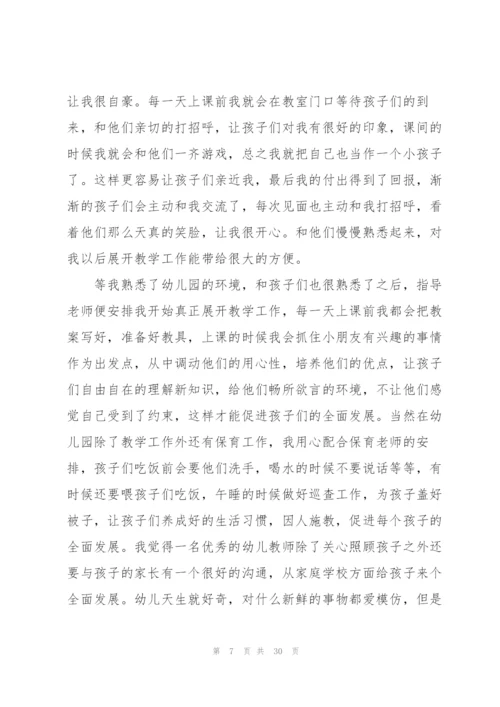 让我很自豪。每一天上课前我就会在教室门口等待孩子们的到来，和他们亲切的打招呼，让孩子们对我有很好的印象，课间的时候我就会和他们一齐游戏，总之我就把自己也当作一个小孩子了。这样更容易让孩子们亲近我，最后我的付出得到了回报，渐渐的孩子们会主动和我交流了，每次见面也主动和我打招呼，看着他们那么天真的笑脸，让我很开心。和他们慢慢熟悉起来，对我以后展开教学工作能带给很大的方便。

等我熟悉了幼儿园的环境，和孩子们也很熟悉了之后，指导老师便安排我开始真正展开教学工作，每一天上课前我都会把教案写好，准备好教具，上课的时候我会抓住小朋友有兴趣的事情作为出发点，从中调动他们的用心性，培养他们的优点，让孩子们自由自在的理解新知识，给他们畅所欲言的环境，不让他们感觉自己受到了约束，这样才能促进孩子们的全面发展。当然在幼儿园除了教学工作外还有保育工作，我用心配合保育老师的安排，孩子们吃饭前会要他们洗手，喝水的时候不要说话等等，有时候还要喂孩子们吃饭，午睡的时候做好巡查工作，为孩子盖好被子，让孩子们养成好的生活习惯，因人施教，促进每个孩子的全面发展。我觉得一名优秀的幼儿教师除了关心照顾孩子之外还要与孩子的家长有一个很好的沟通，从家庭学校方面给孩子来个全面发展。幼儿天生就好奇，对什么新鲜的事物都爱模仿，但是

第 7 页 共 30 页